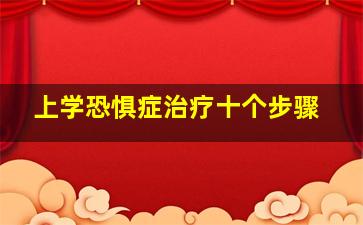 上学恐惧症治疗十个步骤